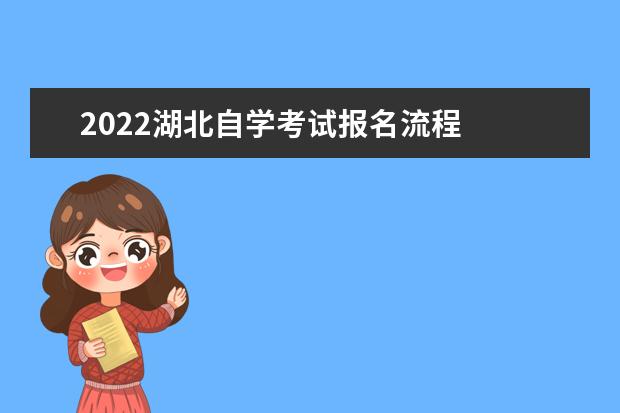 2022湖北自学考试报名流程